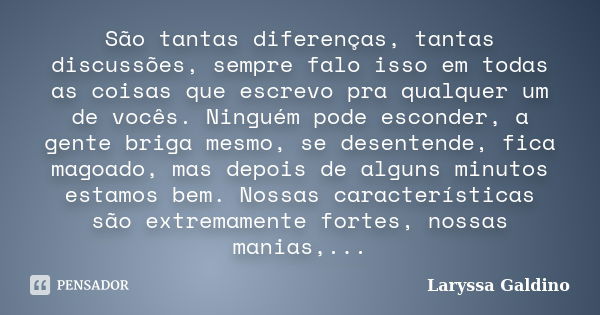 São tantas diferenças, tantas discussões, sempre falo isso em todas as coisas que escrevo pra qualquer um de vocês. Ninguém pode esconder, a gente briga mesmo, se desentende, fica magoado, mas depois de alguns minutos estamos bem. Nossas características são extremamente fortes, nossas manias,...

PENSADOR

Laryssa Galdino